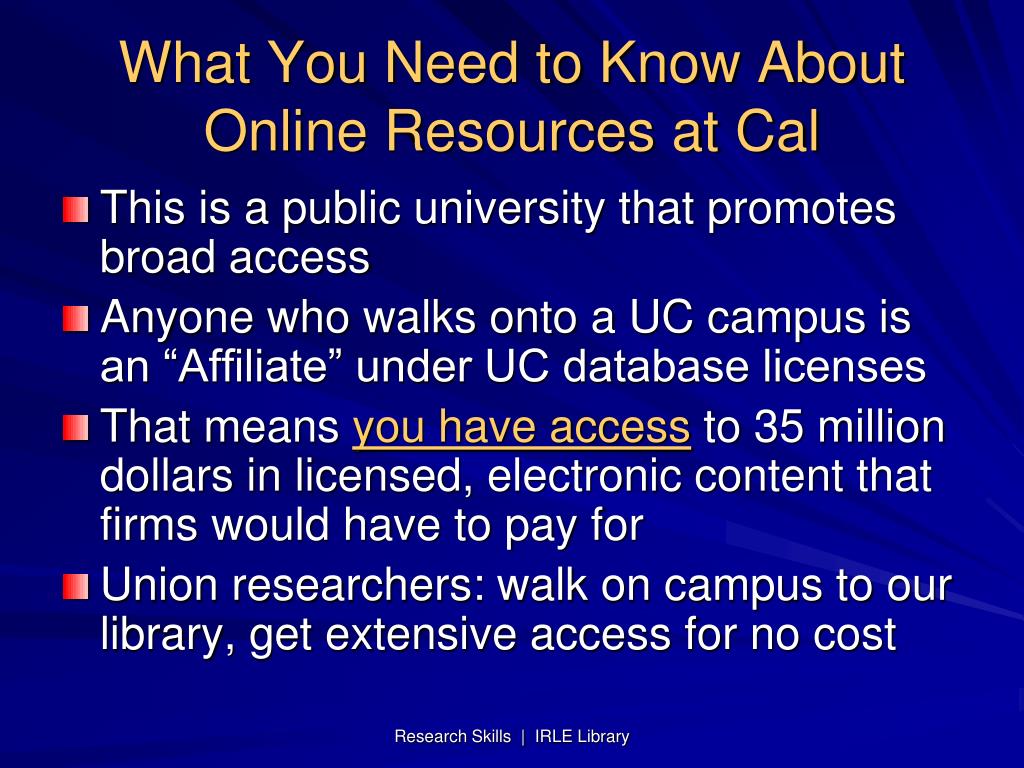 What You Need to Know About Online Resources at Cal

This is a public university that promotes broad access

Anyone who walks onto a UC campus is an “Affiliate” under UC database licenses

That means you have access to 35 million dollars in licensed, electronic content that firms would have to pay for

Union researchers: walk on campus to our library, get extensive access for no cost

Research Skills | IRLE Library